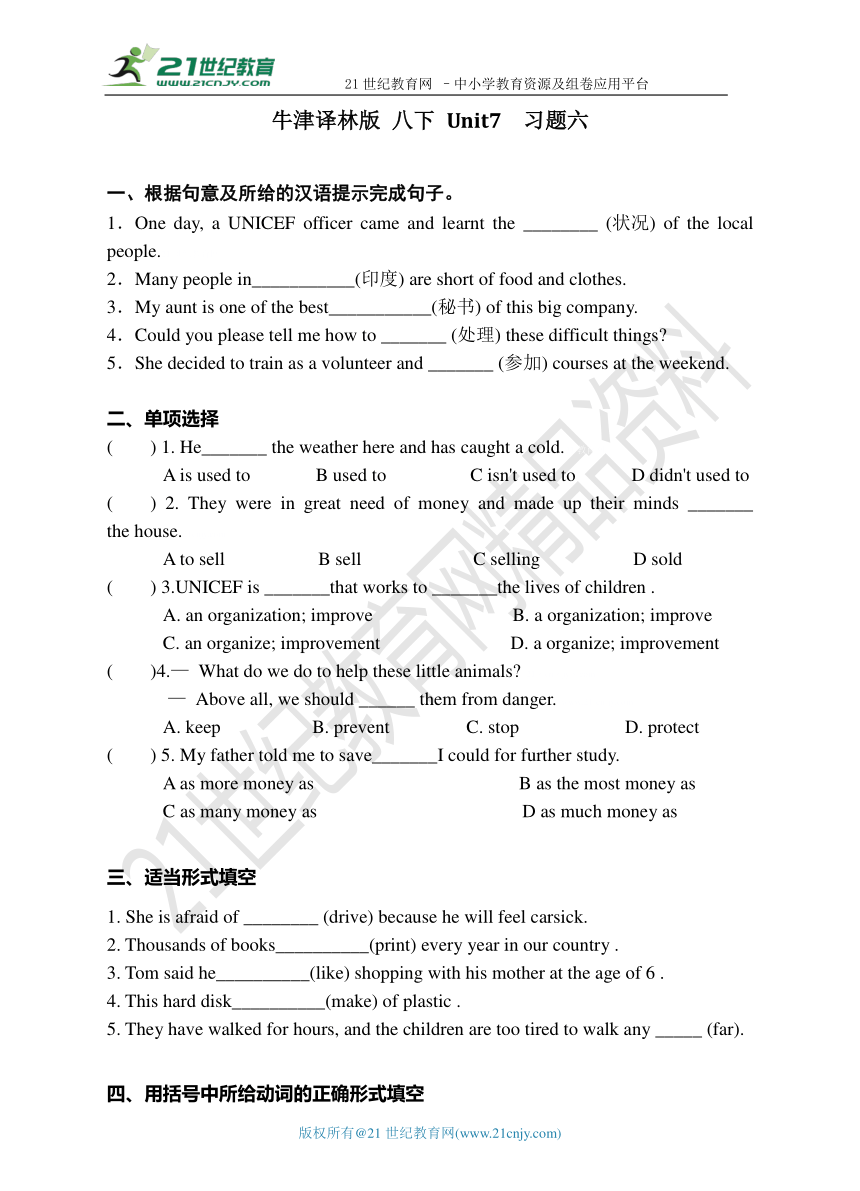 21世纪教育 www.21cnjy.com

21 世纪教育网 －中小学教育资源及组卷应用平台

牛津译林版 八下 Unit7 习题六

一、根据句意及所给的汉语提示完成句子。

1．One day, a UNICEF officer came and learnt the ________ (状况) of the local people.

2．Many people in___________(印度) are short of food and clothes.

3．My aunt is one of the best___________(秘书) of this big company.

4．Could you please tell me how to _______ (处理) these difficult things?

5．She decided to train as a volunteer and _______ (参加) courses at the weekend.

二、单项选择

( ) 1. He_______ the weather here and has caught a cold.

A is used to B used to C isn't used to D didn't used to

( ) 2. They were in great need of money and made up their minds _______ the house.

A to sell B sell C selling D sold

( ) 3.UNICEF is _______that works to _______the lives of children .

A. an organization; improve B. a organization; improve

C. an organize; improvement D. a organize; improvement

( )4.— What do we do to help these little animals?

— Above all, we should ______ them from danger.

A. keep B. prevent C. stop D. protect

( ) 5. My father told me to save_______I could for further study.

A as more money as B as the most money as

C as many money as D as much money as

三、适当形式填空

1. She is afraid of ________ (drive) because he will feel carsick.

2. Thousands of books__________(print) every year in our country .

3. Tom said he__________(like) shopping with his mother at the age of 6 .

4. This hard disk__________(make) of plastic .

5. They have walked for hours, and the children are too tired to walk any _____ (far).

四、用括号中所给动词的正确形式填空

版权所有@21 世纪教育网(www.21cnjy.com)

21世纪教育网精品资料